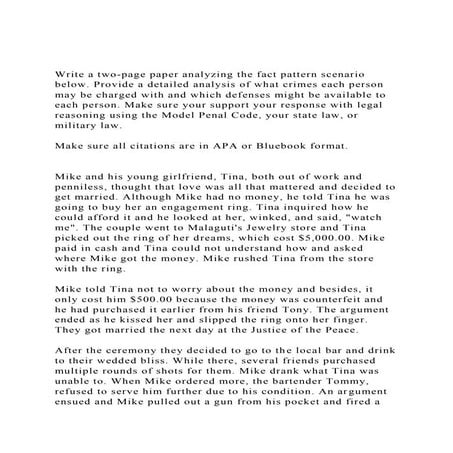 Write a two-page paper analyzing the fact pattern scenario below. Provide a detailed analysis of what crimes each person may be charged with and which defenses might be available to each person. Make sure your support your response with legal reasoning using the Model Penal Code, your state law, or military law.

Make sure all citations are in APA or Bluebook format.

Mike and his young girlfriend, Tina, both out of work and penniless, thought that love was all that mattered and decided to get married. Although Mike had no money, he told Tina he was going to buy her an engagement ring. Tina inquired how he could afford it and he looked at her, winked, and said, "watch me". The couple went to Malaguti's Jewelry store and Tina picked out the ring of her dreams, which cost $5,000.00. Mike paid in cash and Tina could not understand how and asked where Mike got the money. Mike rushed Tina from the store with the ring.

Mike told Tina not to worry about the money and besides, it only cost him $500.00 because the money was counterfeit and he had purchased it earlier from his friend Tony. The argument ended as he kissed her and slipped the ring onto her finger. They got married the next day at the Justice of the Peace.

After the ceremony they decided to go to the local bar and drink to their wedded bliss. While there, several friends purchased multiple rounds of shots for them. Mike drank what Tina was unable to. When Mike ordered more, the bartender Tommy, refused to serve him further due to his condition. An argument ensued and Mike pulled out a gun from his pocket and fired a